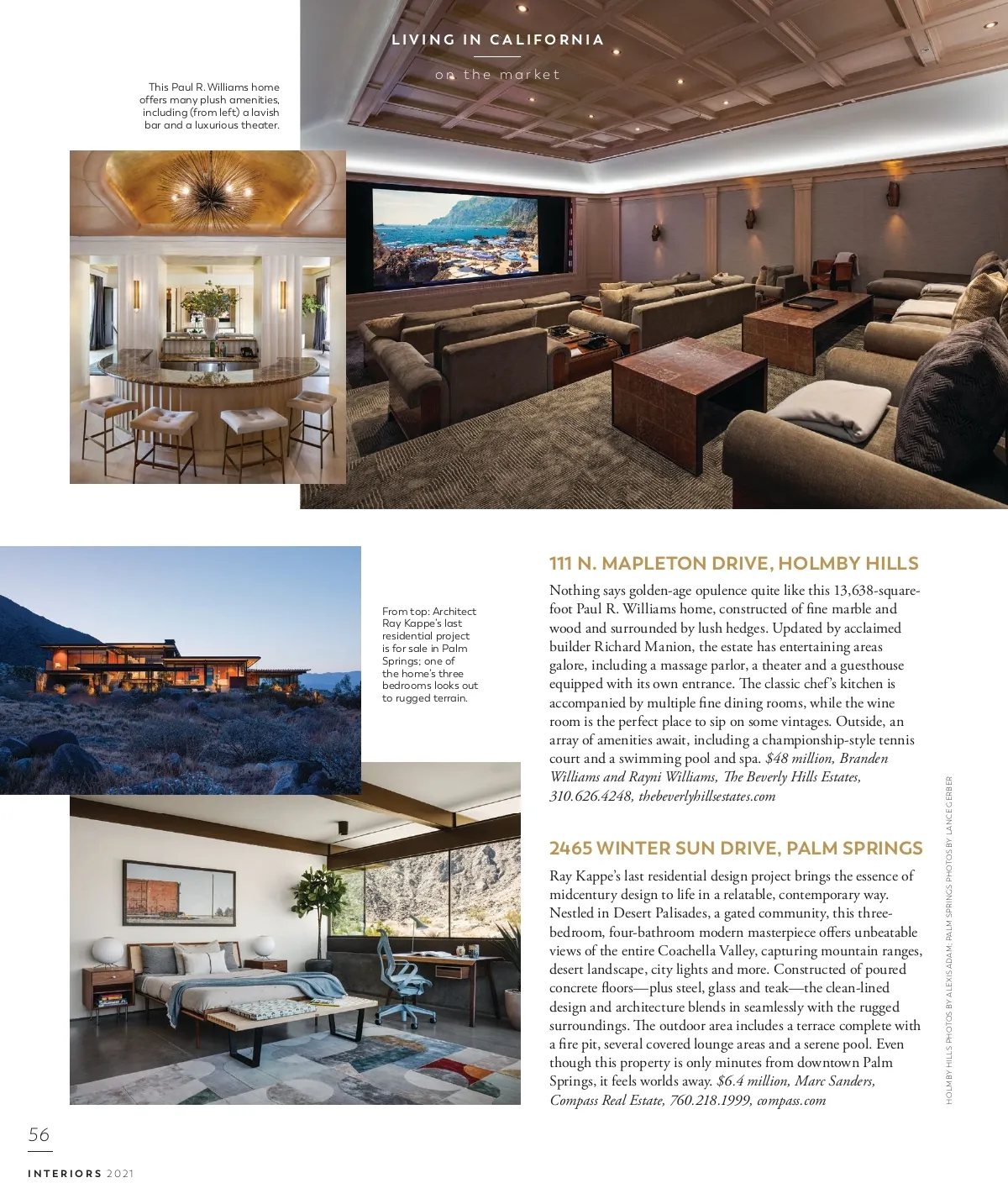 LIVING IN CALIFORNIA

on the market

This Paul R. Williams home offers many plush amenities, including (from left) a lavish bar and a luxurious theater.

From top: Architect Ray Kappe's last residential project is for sale in Palm Springs; one of the home's three bedrooms looks out to rugged terrain.

111 N. MAPLETON DRIVE, HOLMBY HILLS

Nothing says golden-age opulence quite like this 13,638-square-foot Paul R. Williams home, constructed of fine marble and wood and surrounded by lush hedges. Updated by acclaimed builder Richard Manion, the estate has entertaining areas galore, including a massage parlor, a theater and a guesthouse equipped with its own entrance. The classic chef's kitchen is accompanied by multiple fine dining rooms, while the wine room is the perfect place to sip on some vintages. Outside, an array of amenities await, including a championship-style tennis court and a swimming pool and spa. $48 million, Branden Williams and Rayni Williams, The Beverly Hills Estates, 310.626.4248, thebeverlyhillsestates.com

2465 WINTER SUN DRIVE, PALM SPRINGS

Ray Kappe's last residential design project brings the essence of midcentury design to life in a relatable, contemporary way. Nestled in Desert Palisades, a gated community, this three-bedroom, four-bathroom modern masterpiece offers unbeatable views of the entire Coachella Valley, capturing mountain ranges, desert landscape, city lights and more. Constructed of poured concrete floors—plus steel, glass and teak—the clean-lined design and architecture blends in seamlessly with the rugged surroundings. The outdoor area includes a terrace complete with a fire pit, several covered lounge areas and a serene pool. Even though this property is only minutes from downtown Palm Springs, it feels worlds away. $6.4 million, Marc Sanders, Compass Real Estate, 760.218.1999, compass.com

HOLMBY HILLS PHOTOS BY ALEXIS ADAM; PALM SPRINGS PHOTOS BY LANCE GERBER

56

INTERIORS 2021